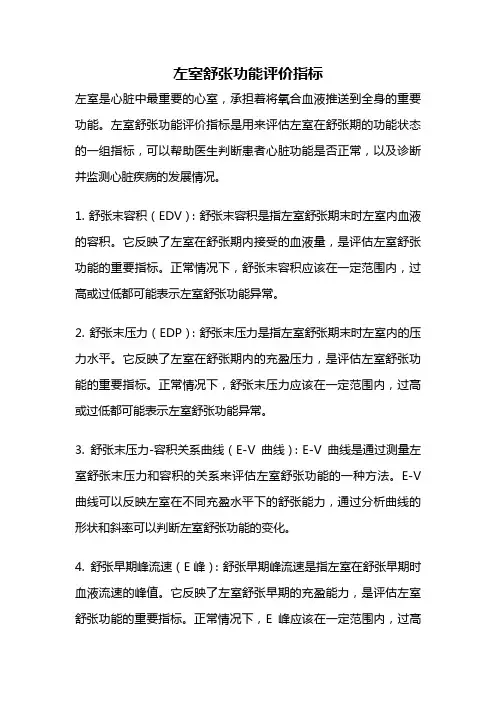 左室舒张功能评价指标

左室是心脏中最重要的心室，承担着将氧合血液推送到全身的重要功能。左室舒张功能评价指标是用来评估左室在舒张期的功能状态的一组指标，可以帮助医生判断患者心脏功能是否正常，以及诊断并监测心脏疾病的发展情况。

1. 舒张末容积（EDV）：舒张末容积是指左室舒张期末时左室内血液的容积。它反映了左室在舒张期内接受的血液量，是评估左室舒张功能的重要指标。正常情况下，舒张末容积应该在一定范围内，过高或过低都可能表示左室舒张功能异常。

2. 舒张末压力（EDP）：舒张末压力是指左室舒张期末时左室内的压力水平。它反映了左室在舒张期内的充盈压力，是评估左室舒张功能的重要指标。正常情况下，舒张末压力应该在一定范围内，过高或过低都可能表示左室舒张功能异常。

3. 舒张末压力-容积关系曲线（E-V 曲线）：E-V 曲线是通过测量左室舒张末压力和容积的关系来评估左室舒张功能的一种方法。E-V 曲线可以反映左室在不同充盈水平下的舒张能力，通过分析曲线的形状和斜率可以判断左室舒张功能的变化。

4. 舒张早期峰流速（E 峰）：舒张早期峰流速是指左室在舒张早期时血液流速的峰值。它反映了左室舒张早期的充盈能力，是评估左室舒张功能的重要指标。正常情况下，E 峰应该在一定范围内，过高